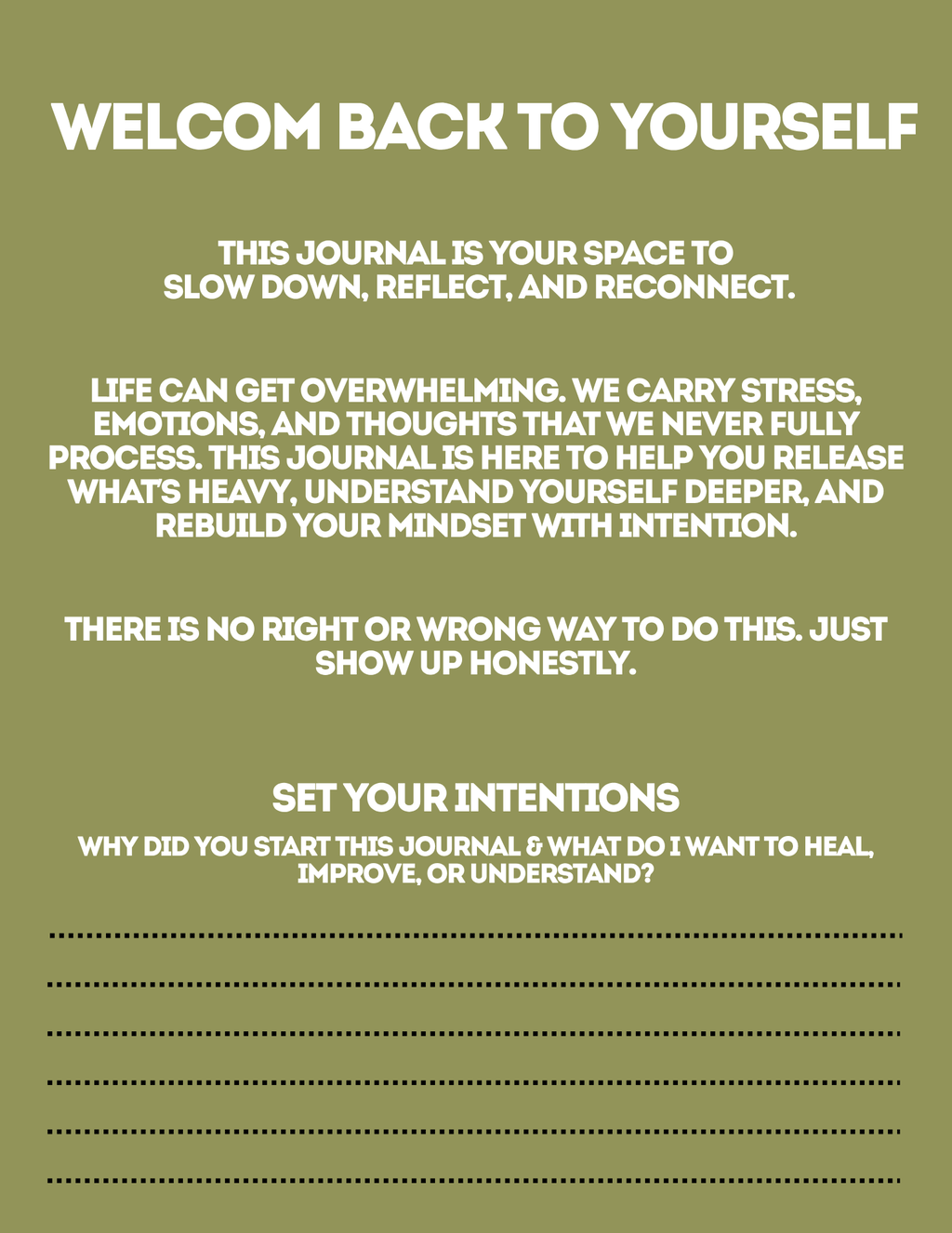 WELCOM BACK TO YOURSELF

THIS JOURNAL IS YOUR SPACE TO SLOW DOWN, REFLECT, AND RECONNECT.

LIFE CAN GET OVERWHELMING. WE CARRY STRESS, EMOTIONS, AND THOUGHTS THAT WE NEVER FULLY PROCESS. THIS JOURNAL IS HERE TO HELP YOU RELEASE WHAT'S HEAVY, UNDERSTAND YOURSELF DEEPER, AND REBUILD YOUR MINDSET WITH INTENTION.

THERE IS NO RIGHT OR WRONG WAY TO DO THIS. JUST SHOW UP HONESTLY.

SET YOUR INTENTIONS

WHY DID YOU START THIS JOURNAL & WHAT DO I WANT TO HEAL, IMPROVE, OR UNDERSTAND?